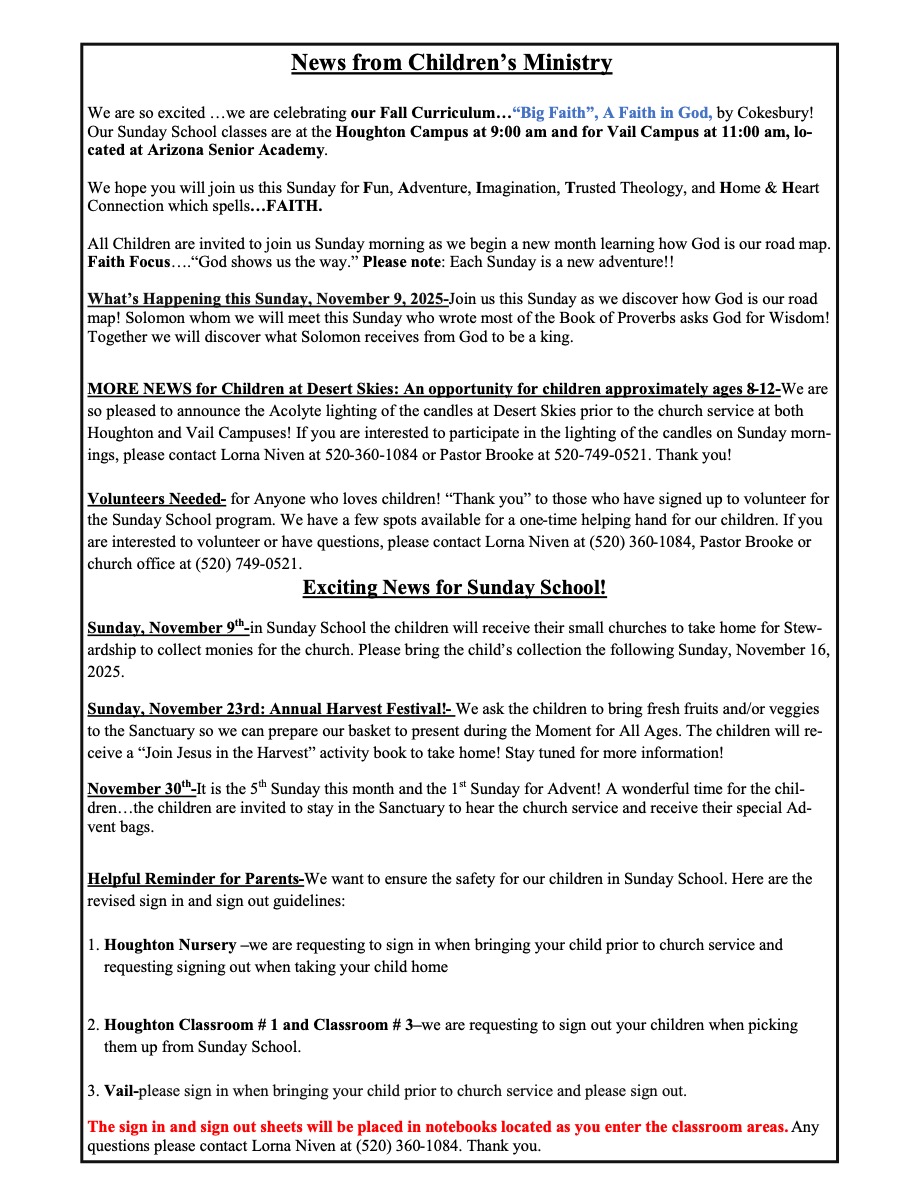 News from Children's Ministry

We are so excited …we are celebrating our Fall Curriculum…"Big Faith", A Faith in God, by Cokesbury! Our Sunday School classes are at the Houghton Campus at 9:00 am and for Vail Campus at 11:00 am, located at Arizona Senior Academy.

We hope you will join us this Sunday for Fun, Adventure, Imagination, Trusted Theology, and Home & Heart Connection which spells…FAITH.

All Children are invited to join us Sunday morning as we begin a new month learning how God is our road map. Faith Focus…."God shows us the way." Please note: Each Sunday is a new adventure!!

What's Happening this Sunday, November 9, 2025-Join us this Sunday as we discover how God is our road map! Solomon whom we will meet this Sunday who wrote most of the Book of Proverbs asks God for Wisdom! Together we will discover what Solomon receives from God to be a king.

MORE NEWS for Children at Desert Skies: An opportunity for children approximately ages 8-12-We are so pleased to announce the Acolyte lighting of the candles at Desert Skies prior to the church service at both Houghton and Vail Campuses! If you are interested to participate in the lighting of the candles on Sunday mornings, please contact Lorna Niven at 520-360-1084 or Pastor Brooke at 520-749-0521. Thank you!

Volunteers Needed- for Anyone who loves children! "Thank you" to those who have signed up to volunteer for the Sunday School program. We have a few spots available for a one-time helping hand for our children. If you are interested to volunteer or have questions, please contact Lorna Niven at (520) 360-1084, Pastor Brooke or church office at (520) 749-0521.

Exciting News for Sunday School!

Sunday, November 9$^{th}$-in Sunday School the children will receive their small churches to take home for Stewardship to collect monies for the church. Please bring the child's collection the following Sunday, November 16, 2025.

Sunday, November 23rd: Annual Harvest Festival!- We ask the children to bring fresh fruits and/or veggies to the Sanctuary so we can prepare our basket to present during the Moment for All Ages. The children will receive a "Join Jesus in the Harvest" activity book to take home! Stay tuned for more information!

November 30$^{th}$-It is the 5$^{th}$ Sunday this month and the 1$^{st}$ Sunday for Advent! A wonderful time for the children…the children are invited to stay in the Sanctuary to hear the church service and receive their special Advent bags.

Helpful Reminder for Parents-We want to ensure the safety for our children in Sunday School. Here are the revised sign in and sign out guidelines:

1. Houghton Nursery –we are requesting to sign in when bringing your child prior to church service and requesting signing out when taking your child home

2. Houghton Classroom # 1 and Classroom # 3–we are requesting to sign out your children when picking them up from Sunday School.

3. Vail-please sign in when bringing your child prior to church service and please sign out.

The sign in and sign out sheets will be placed in notebooks located as you enter the classroom areas. Any questions please contact Lorna Niven at (520) 360-1084. Thank you.